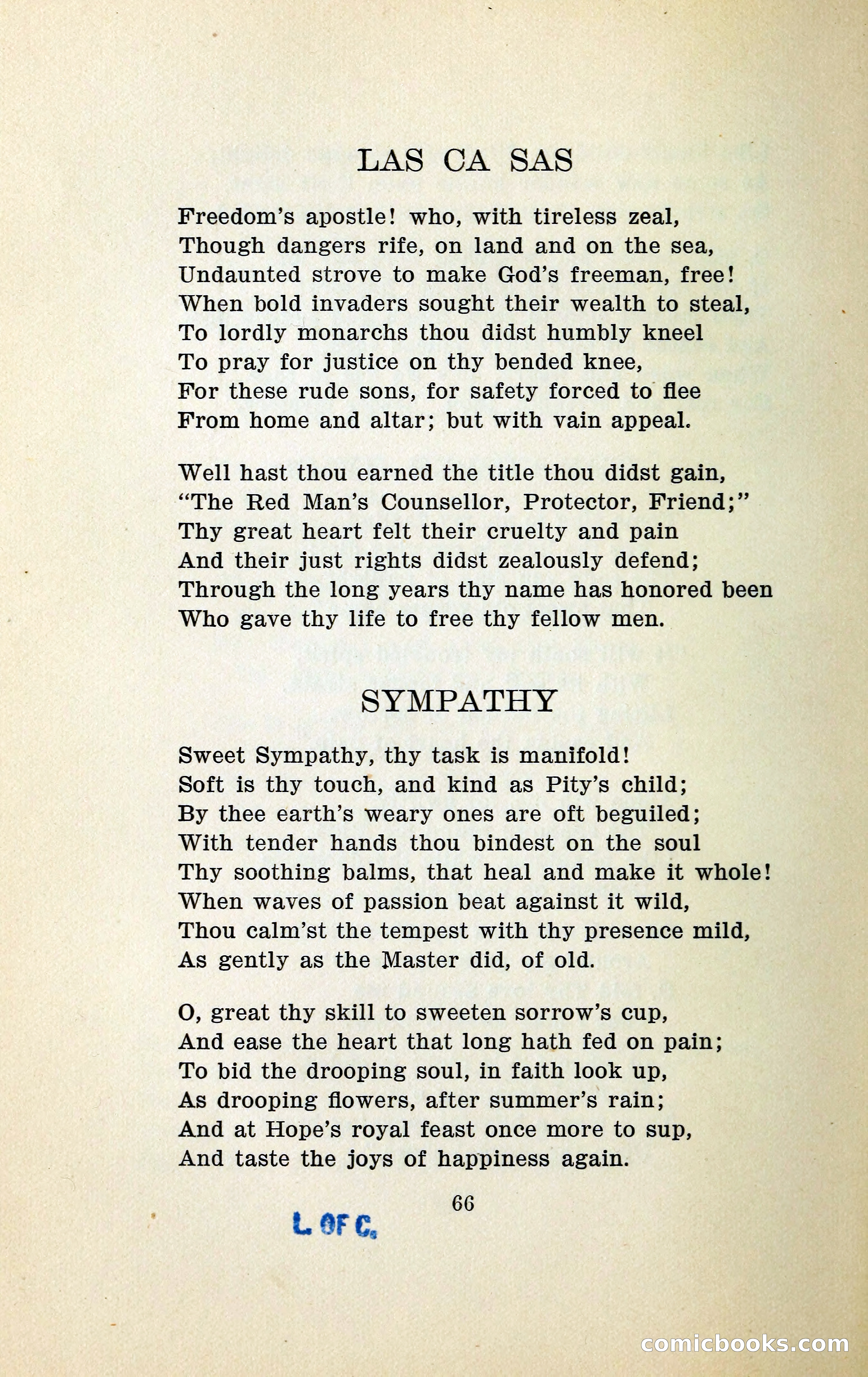 LAS CA SAS

Freedom's apostle! who, with tireless zeal,
Though dangers rife, on land and on the sea,
Undaunted strove to make God's freeman, free!
When bold invaders sought their wealth to steal,
To lordly monarchs thou didst humbly kneel
To pray for justice on thy bended knee,
For these rude sons, for safety forced to flee
From home and altar; but with vain appeal.

Well hast thou earned the title thou didst gain,
"The Red Man's Counsellor, Protector, Friend;"
Thy great heart felt their cruelty and pain
And their just rights didst zealously defend;
Through the long years thy name has honored been
Who gave thy life to free thy fellow men.

SYMPATHY

Sweet Sympathy, thy task is manifold!
Soft is thy touch, and kind as Pity's child;
By thee earth's weary ones are oft beguiled;
With tender hands thou bindest on the soul
Thy soothing balms, that heal and make it whole!
When waves of passion beat against it wild,
Thou calm'st the tempest with thy presence mild,
As gently as the Master did, of old.

O, great thy skill to sweeten sorrow's cup,
And ease the heart that long hath fed on pain;
To bid the drooping soul, in faith look up,
As drooping flowers, after summer's rain;
And at Hope's royal feast once more to sup,
And taste the joys of happiness again.

66

L. OF C.

comicbooks.com